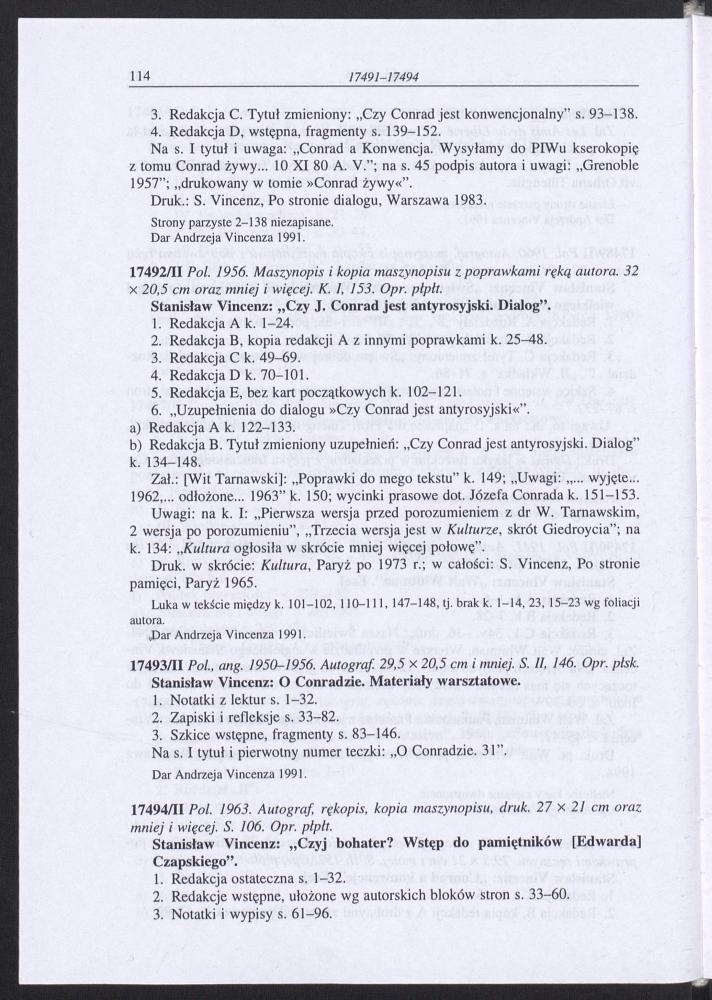 114 17491–17494

3. Redakcja C. Tytuł zmieniony: „Czy Conrad jest konwencjonalny" s. 93–138.
4. Redakcja D, wstępna, fragmenty s. 139–152.
Na s. I tytuł i uwaga: „Conrad a Konwencja. Wysyłamy do PIWu kserokopię z tomu Conrad żywy... 10 XI 80 A. V."; na s. 45 podpis autora i uwagi: „Grenoble 1957"; „drukowany w tomie »Conrad żywy«".
Druk.: S. Vincenz, Po stronie dialogu, Warszawa 1983.
Strony parzyste 2–138 niezapisane.
Dar Andrzeja Vincenza 1991.

17492/II Pol. 1956. Maszynopis i kopia maszynopisu z poprawkami ręką autora. 32 × 20,5 cm oraz mniej i więcej. K. I, 153. Opr. płpłt.
Stanisław Vincenz: „Czy J. Conrad jest antyrosyjski. Dialog".
1. Redakcja A k. 1–24.
2. Redakcja B, kopia redakcji A z innymi poprawkami k. 25–48.
3. Redakcja C k. 49–69.
4. Redakcja D k. 70–101.
5. Redakcja E, bez kart początkowych k. 102–121.
6. „Uzupełnienia do dialogu »Czy Conrad jest antyrosyjski«".
a) Redakcja A k. 122–133.
b) Redakcja B. Tytuł zmieniony uzupełnień: „Czy Conrad jest antyrosyjski. Dialog" k. 134–148.
Zał.: [Wit Tarnawski]: „Poprawki do mego tekstu" k. 149; „Uwagi: „... wyjęte... 1962,... odłożone... 1963" k. 150; wycinki prasowe dot. Józefa Conrada k. 151–153.
Uwagi: na k. I: „Pierwsza wersja przed porozumieniem z dr W. Tarnawskim, 2 wersja po porozumieniu", „Trzecia wersja jest w Kulturze, skrót Giedroycia"; na k. 134: „Kultura ogłosiła w skrócie mniej więcej połowę".
Druk. w skrócie: Kultura, Paryż po 1973 r.; w całości: S. Vincenz, Po stronie pamięci, Paryż 1965.
Luka w tekście między k. 101–102, 110–111, 147–148, tj. brak k. 1–14, 23, 15–23 wg foliacji autora.
Dar Andrzeja Vincenza 1991.

17493/II Pol., ang. 1950–1956. Autograf. 29,5 × 20,5 cm i mniej. S. II, 146. Opr. płsk.
Stanisław Vincenz: O Conradzie. Materiały warsztatowe.
1. Notatki z lektur s. 1–32.
2. Zapiski i refleksje s. 33–82.
3. Szkice wstępne, fragmenty s. 83–146.
Na s. I tytuł i pierwotny numer teczki: „O Conradzie. 31".
Dar Andrzeja Vincenza 1991.

17494/II Pol. 1963. Autograf, rękopis, kopia maszynopisu, druk. 27 × 21 cm oraz mniej i więcej. S. 106. Opr. płpłt.
Stanisław Vincenz: „Czyj bohater? Wstęp do pamiętników [Edwarda] Czapskiego".
1. Redakcja ostateczna s. 1–32.
2. Redakcje wstępne, ułożone wg autorskich bloków stron s. 33–60.
3. Notatki i wypisy s. 61–96.